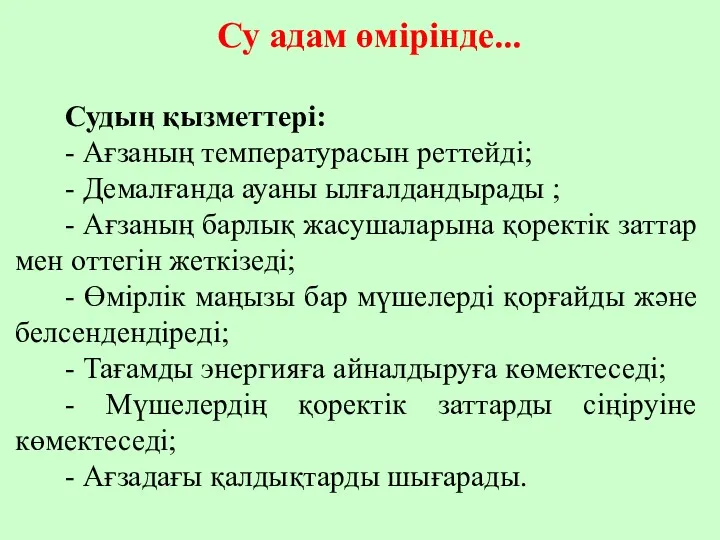 Су адам өмірінде...

Судың қызметтері:
- Ағзаның температурасын реттейді;
- Демалғанда ауаны ылғалдандырады ;
- Ағзаның барлық жасушаларына қоректік заттар мен оттегін жеткізеді;
- Өмірлік маңызы бар мүшелерді қорғайды және белсендендіреді;
- Тағамды энергияға айналдыруға көмектеседі;
- Мүшелердің қоректік заттарды сіңіруіне көмектеседі;
- Ағзадағы қалдықтарды шығарады.